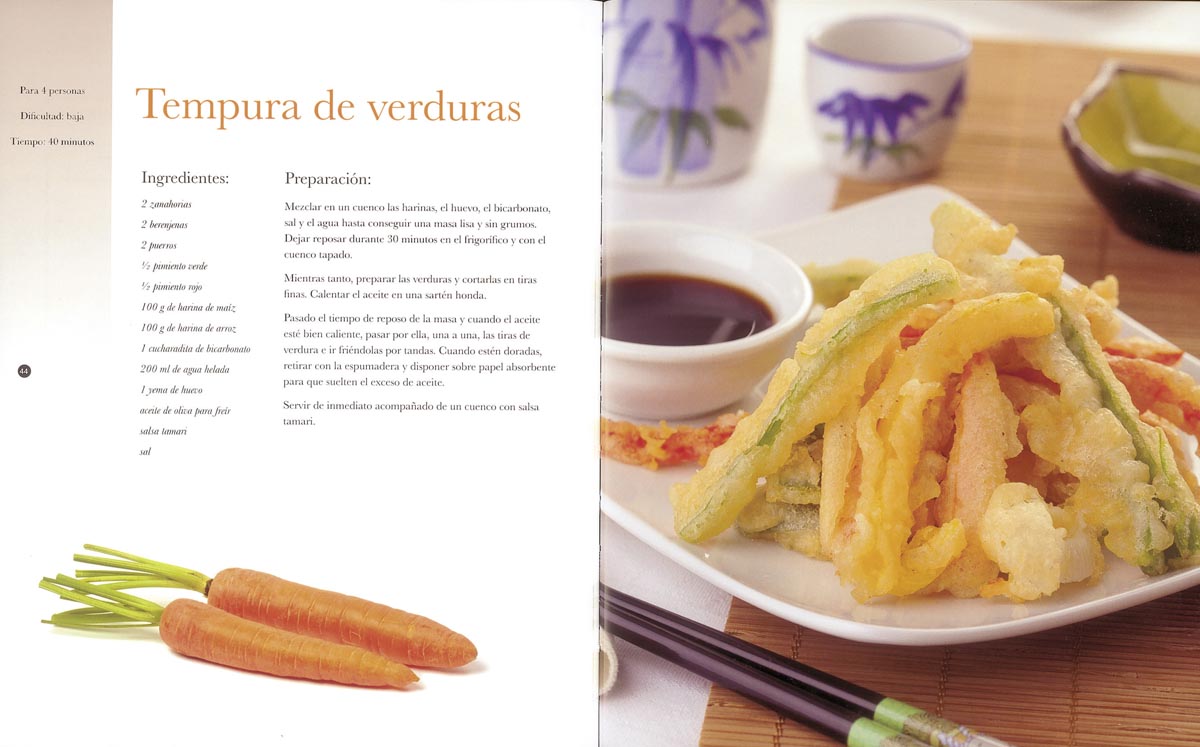 Para 4 personas
Dificultad: baja
Tiempo: 40 minutos

Tempura de verduras

Ingredientes:

2 zanahorias
2 berenjenas
2 puerros
½ pimiento verde
½ pimiento rojo
100 g de harina de maíz
100 g de harina de arroz
1 cucharadita de bicarbonato
200 ml de agua helada
1 yema de huevo
aceite de oliva para freír
salsa tamari
sal

Preparación:

Mezclar en un cuenco las harinas, el huevo, el bicarbonato, sal y el agua hasta conseguir una masa lisa y sin grumos. Dejar reposar durante 30 minutos en el frigorífico y con el cuenco tapado.

Mientras tanto, preparar las verduras y cortarlas en tiras finas. Calentar el aceite en una sartén honda.

Pasado el tiempo de reposo de la masa y cuando el aceite esté bien caliente, pasar por ella, una a una, las tiras de verdura e ir friéndolas por tandas. Cuando estén doradas, retirar con la espumadera y disponer sobre papel absorbente para que suelten el exceso de aceite.

Servir de inmediato acompañado de un cuenco con salsa tamari.

44